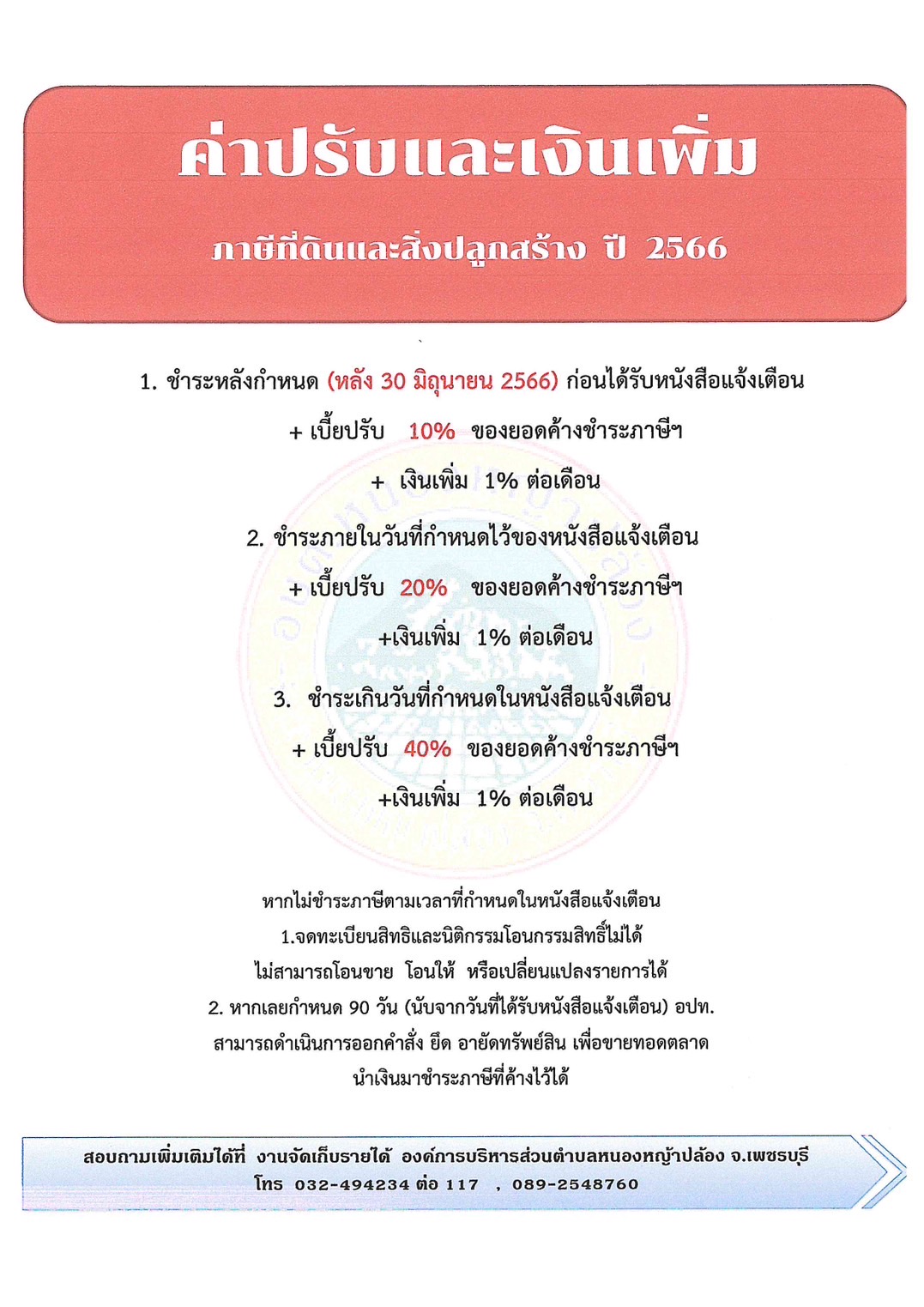 ค่าปรับและเงินเพิ่ม

ภาษีที่ดินและสิ่งปลูกสร้าง ปี 2566

1. ชำระหลังกำหนด (หลัง 30 มิถุนายน 2566) ก่อนได้รับหนังสือแจ้งเตือน

+ เบี้ยปรับ 10% ของยอดค้างชำระภาษีฯ

+ เงินเพิ่ม 1% ต่อเดือน

2. ชำระภายในวันที่กำหนดไว้ของหนังสือแจ้งเตือน

+ เบี้ยปรับ 20% ของยอดค้างชำระภาษีฯ

+เงินเพิ่ม 1% ต่อเดือน

3. ชำระเกินวันที่กำหนดในหนังสือแจ้งเตือน

+ เบี้ยปรับ 40% ของยอดค้างชำระภาษีฯ

+เงินเพิ่ม 1% ต่อเดือน

หากไม่ชำระภาษีตามเวลาที่กำหนดในหนังสือแจ้งเตือน
1.จดทะเบียนสิทธิและนิติกรรมโอนกรรมสิทธิ์ไม่ได้
ไม่สามารถโอนขาย โอนให้ หรือเปลี่ยนแปลงรายการได้
2. หากเลยกำหนด 90 วัน (นับจากวันที่ได้รับหนังสือแจ้งเตือน) อปท.
สามารถดำเนินการออกคำสั่ง ยึด อายัดทรัพย์สิน เพื่อขายทอดตลาด
นำเงินมาชำระภาษีที่ค้างไว้ได้

สอบถามเพิ่มเติมได้ที่ งานจัดเก็บรายได้ องค์การบริหารส่วนตำบลหนองหญ้าปล้อง จ.เพชรบุรี
โทร 032-494234 ต่อ 117 , 089-2548760